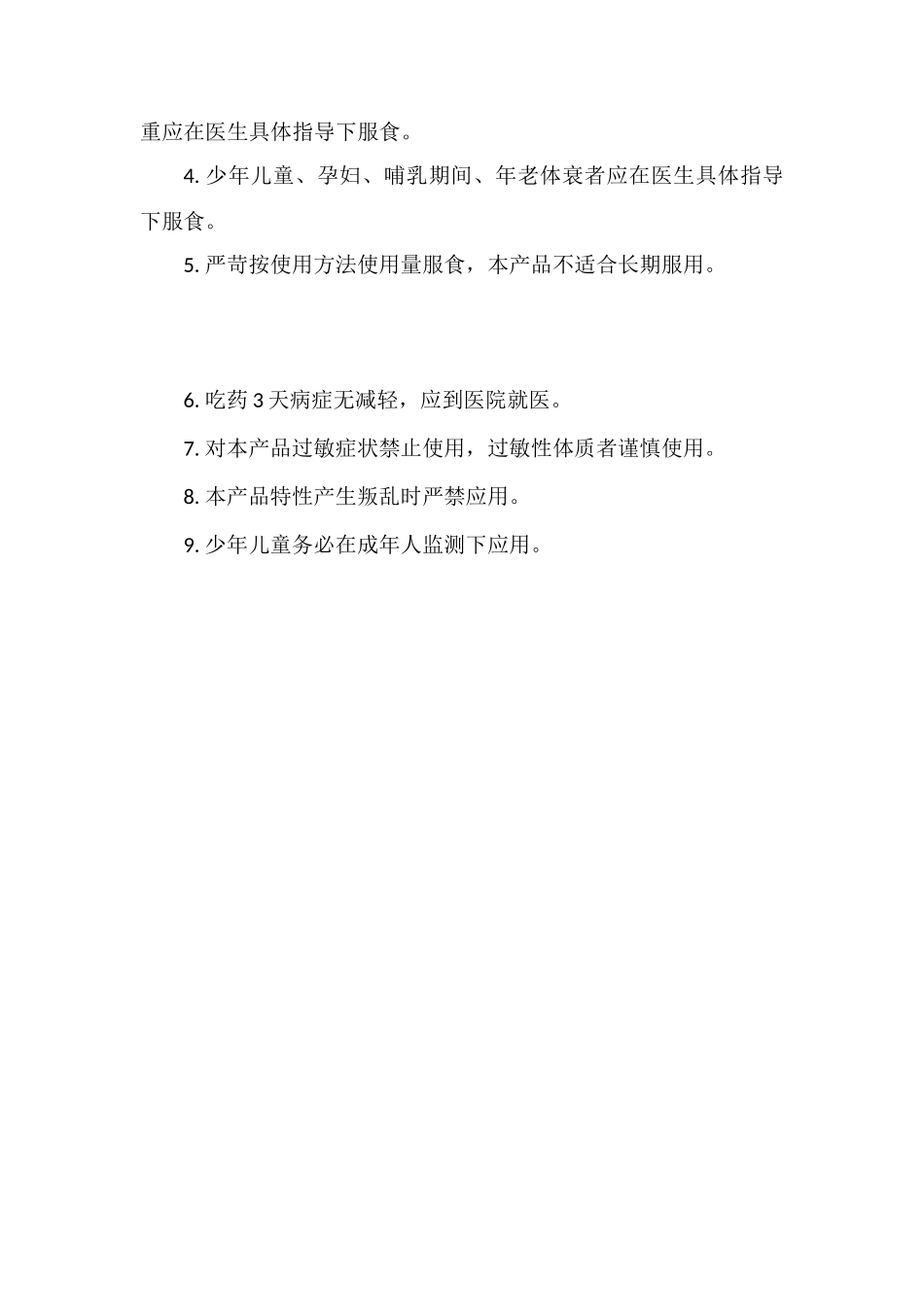 重应在医生具体指导下服食。

4. 少年儿童、孕妇、哺乳期间、年老体衰者应在医生具体指导下服食。

5. 严苛按使用方法使用量服食，本产品不适合长期服用。

6. 吃药 3 天病症无减轻，应到医院就医。

7. 对本产品过敏症状禁止使用，过敏性体质者谨慎使用。

8. 本产品特性产生叛乱时严禁应用。

9. 少年儿童务必在成年人监测下应用。